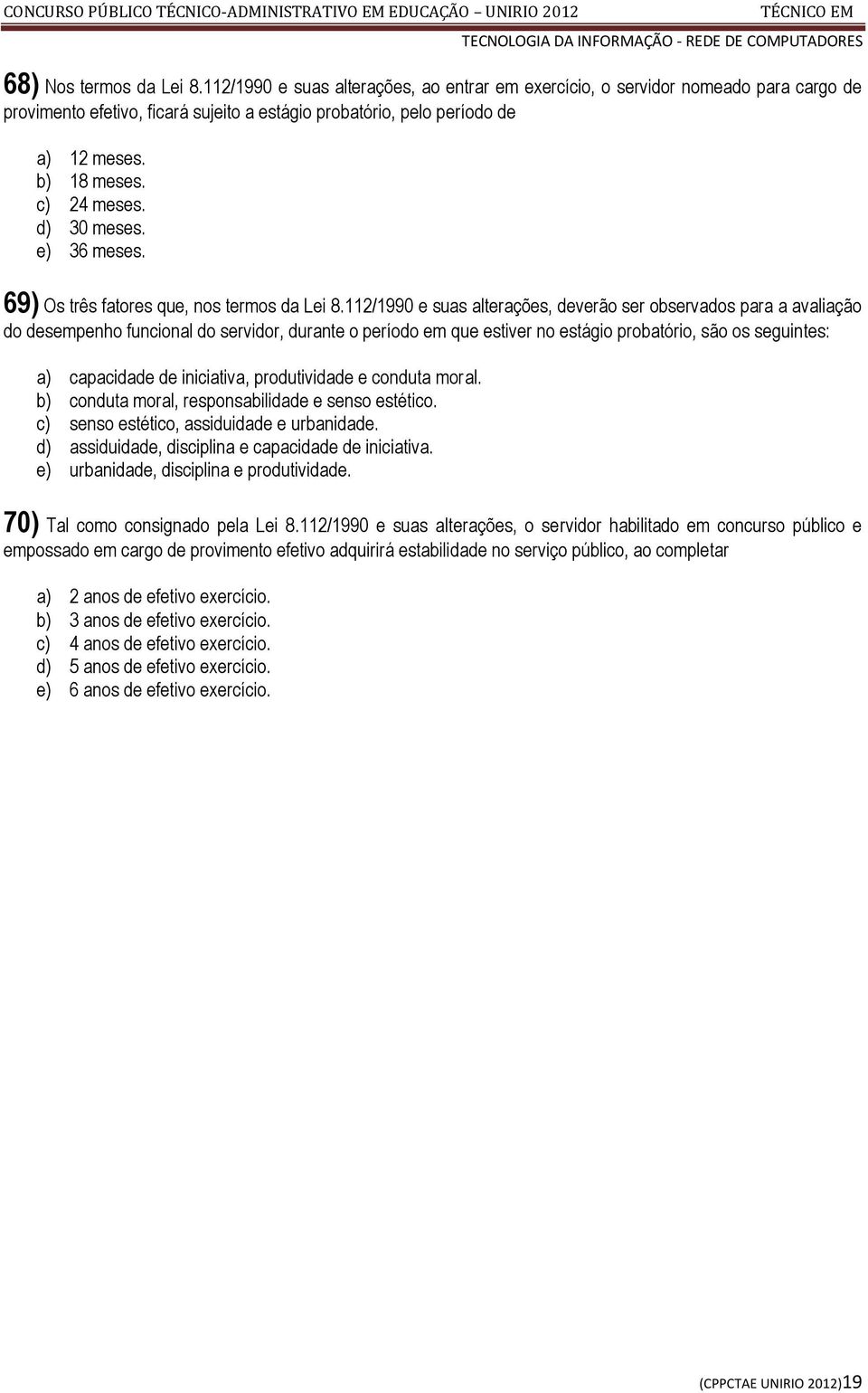 CONCURSO PÚBLICO TÉCNICO-ADMINISTRATIVO EM EDUCAÇÃO – UNIRIO 2012 TÉCNICO EM TECNOLOGIA DA INFORMAÇÃO - REDE DE COMPUTADORES

68) Nos termos da Lei 8.112/1990 e suas alterações, ao entrar em exercício, o servidor nomeado para cargo de provimento efetivo, ficará sujeito a estágio probatório, pelo período de

a) 12 meses.
b) 18 meses.
c) 24 meses.
d) 30 meses.
e) 36 meses.

69) Os três fatores que, nos termos da Lei 8.112/1990 e suas alterações, deverão ser observados para a avaliação do desempenho funcional do servidor, durante o período em que estiver no estágio probatório, são os seguintes:

a) capacidade de iniciativa, produtividade e conduta moral.
b) conduta moral, responsabilidade e senso estético.
c) senso estético, assiduidade e urbanidade.
d) assiduidade, disciplina e capacidade de iniciativa.
e) urbanidade, disciplina e produtividade.

70) Tal como consignado pela Lei 8.112/1990 e suas alterações, o servidor habilitado em concurso público e empossado em cargo de provimento efetivo adquirirá estabilidade no serviço público, ao completar

a) 2 anos de efetivo exercício.
b) 3 anos de efetivo exercício.
c) 4 anos de efetivo exercício.
d) 5 anos de efetivo exercício.
e) 6 anos de efetivo exercício.

(CPPCTAE UNIRIO 2012)19